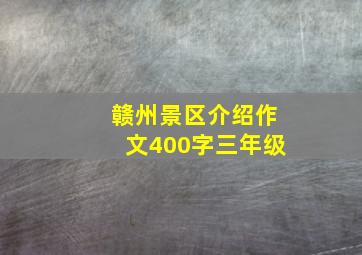 赣州景区介绍作文400字三年级